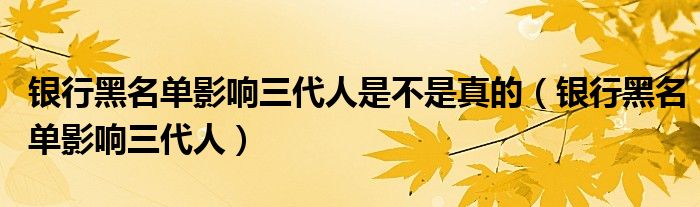 银行黑名单影响三代人是不是真的（银行黑名单影响三代人）